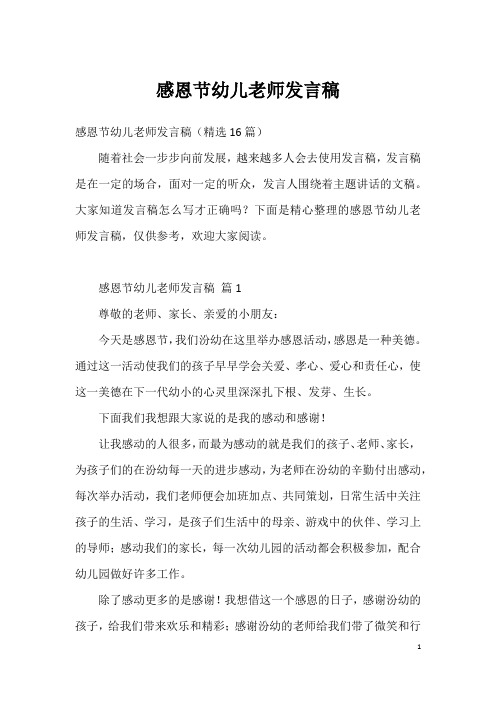 感恩节幼儿老师发言稿

感恩节幼儿老师发言稿（精选16篇）

随着社会一步步向前发展，越来越多人会去使用发言稿，发言稿是在一定的场合，面对一定的听众，发言人围绕着主题讲话的文稿。大家知道发言稿怎么写才正确吗？下面是精心整理的感恩节幼儿老师发言稿，仅供参考，欢迎大家阅读。

感恩节幼儿老师发言稿 篇1

尊敬的老师、家长、亲爱的小朋友：

今天是感恩节，我们汾幼在这里举办感恩活动，感恩是一种美德。通过这一活动使我们的孩子早早学会关爱、孝心、爱心和责任心，使这一美德在下一代幼小的心灵里深深扎下根、发芽、生长。

下面我们我想跟大家说的是我的感动和感谢！

让我感动的人很多，而最为感动的就是我们的孩子、老师、家长，为孩子们的在汾幼每一天的进步感动，为老师在汾幼的辛勤付出感动，每次举办活动，我们老师便会加班加点、共同策划，日常生活中关注孩子的生活、学习，是孩子们生活中的母亲、游戏中的伙伴、学习上的导师；感动我们的家长，每一次幼儿园的活动都会积极参加，配合幼儿园做好许多工作。

除了感动更多的是感谢！我想借这一个感恩的日子，感谢汾幼的孩子，给我们带来欢乐和精彩；感谢汾幼的老师给我们带了微笑和行

1